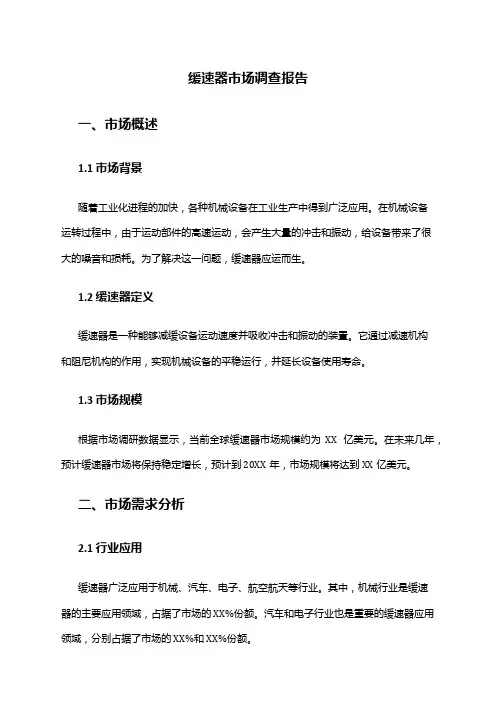 缓速器市场调查报告

一、市场概述

1.1 市场背景

随着工业化进程的加快，各种机械设备在工业生产中得到广泛应用。在机械设备运转过程中，由于运动部件的高速运动，会产生大量的冲击和振动，给设备带来了很大的噪音和损耗。为了解决这一问题，缓速器应运而生。

1.2 缓速器定义

缓速器是一种能够减缓设备运动速度并吸收冲击和振动的装置。它通过减速机构和阻尼机构的作用，实现机械设备的平稳运行，并延长设备使用寿命。

1.3 市场规模

根据市场调研数据显示，当前全球缓速器市场规模约为 XX 亿美元。在未来几年，预计缓速器市场将保持稳定增长，预计到 20XX 年，市场规模将达到 XX 亿美元。

二、市场需求分析

2.1 行业应用

缓速器广泛应用于机械、汽车、电子、航空航天等行业。其中，机械行业是缓速器的主要应用领域，占据了市场的 XX%份额。汽车和电子行业也是重要的缓速器应用领域，分别占据了市场的 XX%和 XX%份额。